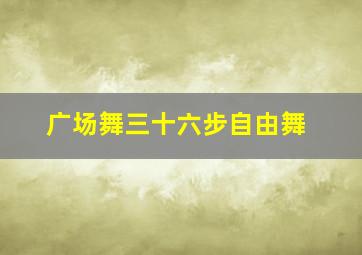 广场舞三十六步自由舞